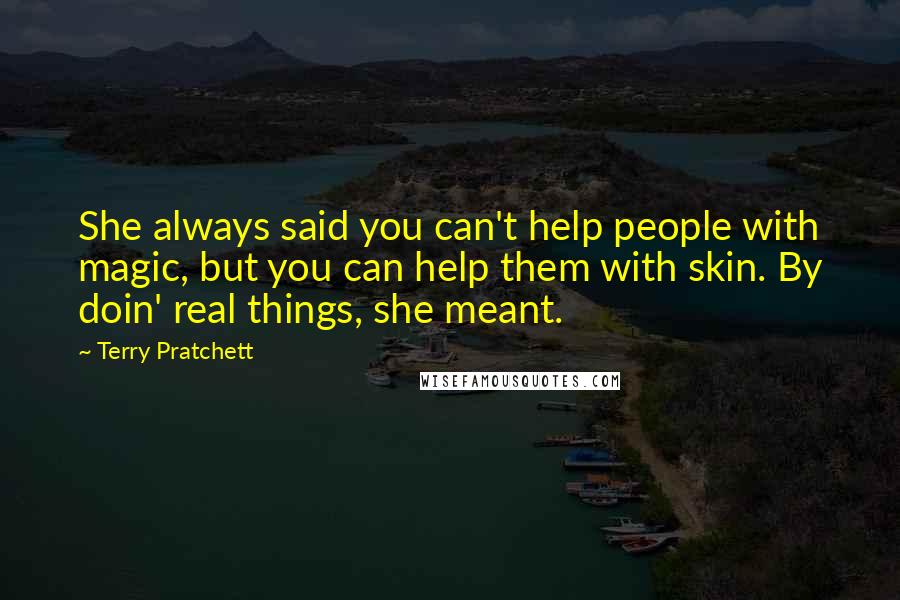 She always said you can't help people with magic, but you can help them with skin. By doin' real things, she meant.

~ Terry Pratchett

WISEFAMOUSQUOTES.COM